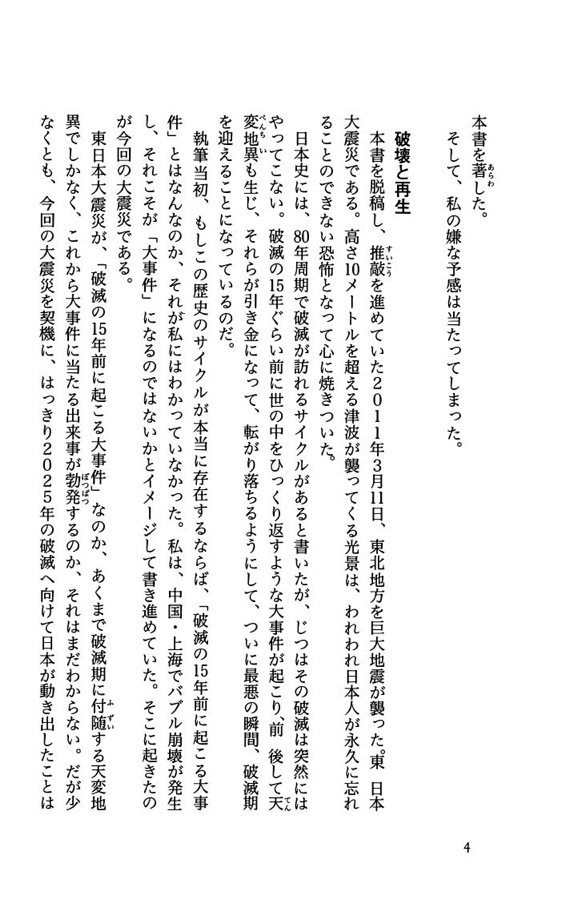 本書を著した。
そして、私の嫌な予感は当たってしまった。

破壊と再生

本書を脱稿し、推敲を進めていた２０１１年3月11日、東北地方を巨大地震が襲った。東日本大震災である。高さ10メートルを超える津波が襲ってくる光景は、われわれ日本人が永久に忘れることのできない恐怖となって心に焼きついた。

日本史には、80年周期で破滅が訪れるサイクルがあると書いたが、じつはその破滅は突然にはやってこない。破滅の15年ぐらい前に世の中をひっくり返すような大事件が起こり、前後して天変地異も生じ、それらが引き金になって、転がり落ちるようにして、ついに最悪の瞬間、破滅期を迎えることになっているのだ。

執筆当初、もしこの歴史のサイクルが本当に存在するならば、「破滅の15年前に起こる大事件」とはなんなのか、それが私にはわかっていなかった。私は、中国・上海でバブル崩壊が発生し、それこそが「大事件」になるのではないかとイメージして書き進めていた。そこに起きたのが今回の大震災である。

東日本大震災が、「破滅の15年前に起こる大事件」なのか、あくまで破滅期に付随する天変地異でしかなく、これから大事件に当たる出来事が勃発するのか、それはまだわからない。だが少なくとも、今回の大震災を契機に、はっきり２０２５年の破滅へ向けて日本が動き出したことは

4